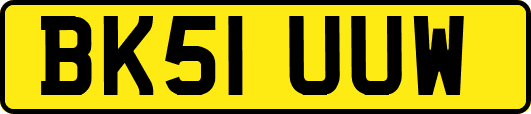 BK51 UUW